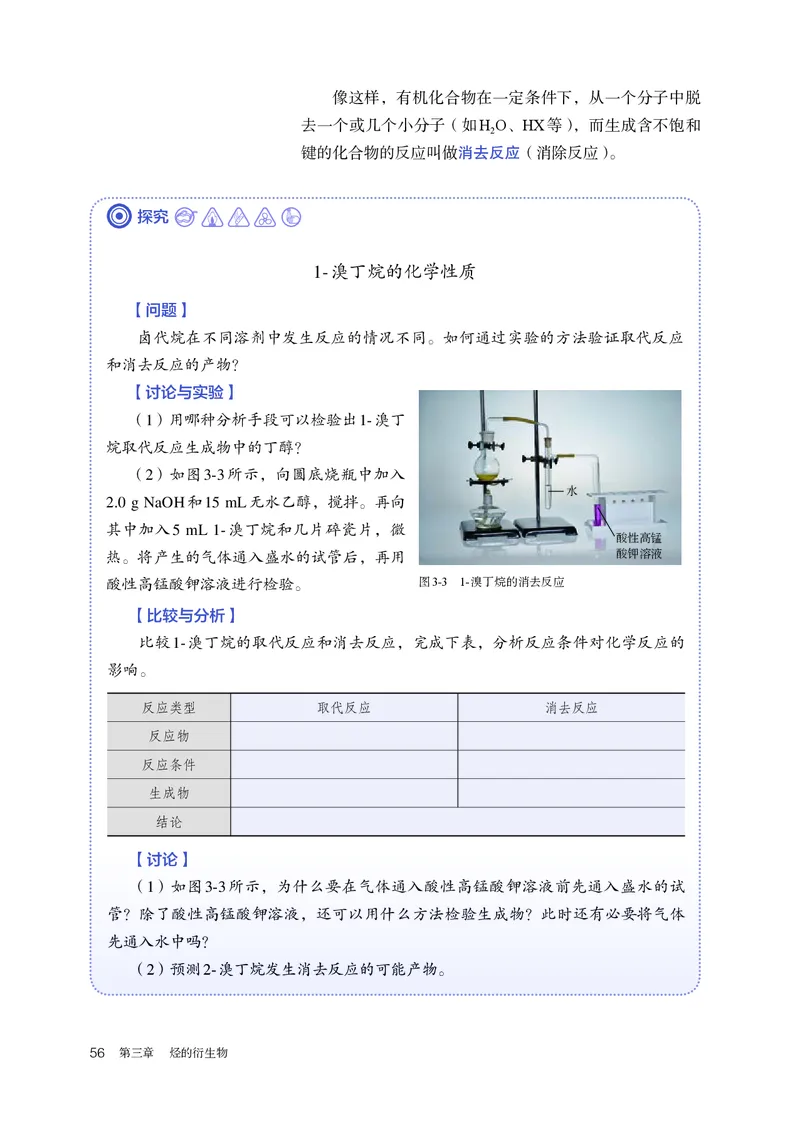 像这样，有机化合物在一定条件下，从一个分子中脱去一个或几个小分子（如$H_2O$、HX等），而生成含不饱和键的化合物的反应叫做消去反应（消除反应）。

探究

1-溴丁烷的化学性质

【问题】

卤代烷在不同溶剂中发生反应的情况不同。如何通过实验的方法验证取代反应和消去反应的产物？

【讨论与实验】

（1）用哪种分析手段可以检验出1-溴丁烷取代反应生成物中的丁醇？

（2）如图3-3所示，向圆底烧瓶中加入2.0 g NaOH和15 mL无水乙醇，搅拌。再向其中加入5 mL 1-溴丁烷和几片碎瓷片，微热。将产生的气体通入盛水的试管后，再用酸性高锰酸钾溶液进行检验。

水

酸性高锰酸钾溶液

图3-3　1-溴丁烷的消去反应

【比较与分析】

比较1-溴丁烷的取代反应和消去反应，完成下表，分析反应条件对化学反应的影响。

| 反应类型 | 取代反应 | 消去反应 |
|---|---|---|
| 反应物 | | |
| 反应条件 | | |
| 生成物 | | |
| 结论 | | |

【讨论】

（1）如图3-3所示，为什么要在气体通入酸性高锰酸钾溶液前先通入盛水的试管？除了酸性高锰酸钾溶液，还可以用什么方法检验生成物？此时还有必要将气体先通入水中吗？

（2）预测2-溴丁烷发生消去反应的可能产物。

56　第三章　烃的衍生物